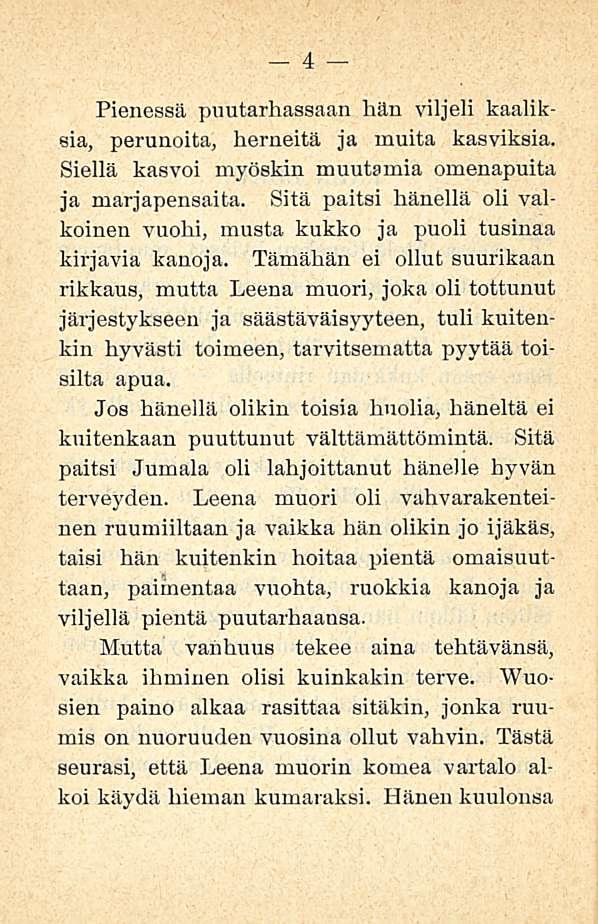 — 4 —

Pienessä puutarhassaan hän viljeli kaaliksia, perunoita, herneitä ja muita kasviksia. Siellä kasvoi myöskin muutamia omenapuita ja marjapensaita. Sitä paitsi hänellä oli valkoinen vuohi, musta kukko ja puoli tusinaa kirjavia kanoja. Tämähän ei ollut suurikaan rikkaus, mutta Leena muori, joka oli tottunut järjestykseen ja säästäväisyyteen, tuli kuitenkin hyvästi toimeen, tarvitsematta pyytää toisilta apua.

Jos hänellä olikin toisia huolia, häneltä ei kuitenkaan puuttunut välttämättömintä. Sitä paitsi Jumala oli lahjoittanut hänelle hyvän terveyden. Leena muori oli vahvarakenteinen ruumiiltaan ja vaikka hän olikin jo ijäkäs, taisi hän kuitenkin hoitaa pientä omaisuuttaan, paimentaa vuohta, ruokkia kanoja ja viljellä pientä puutarhaansa.

Mutta vanhuus tekee aina tehtävänsä, vaikka ihminen olisi kuinkakin terve. Wuosien paino alkaa rasittaa sitäkin, jonka ruumis on nuoruuden vuosina ollut vahvin. Tästä seurasi, että Leena muorin komea vartalo alkoi käydä hieman kumaraksi. Hänen kuulonsa